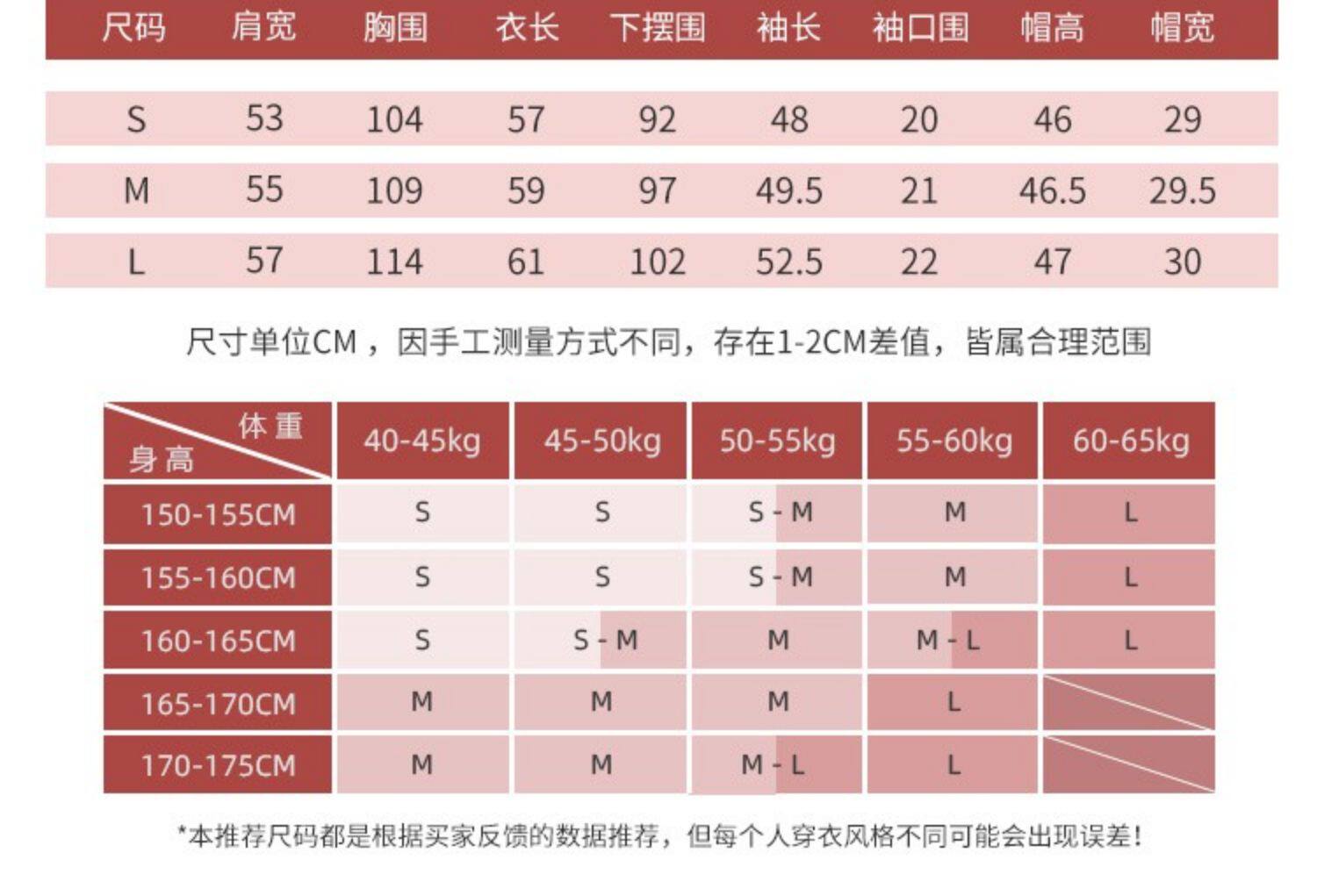 | 尺码 | 肩宽 | 胸围 | 衣长 | 下摆围 | 袖长 | 袖口围 | 帽高 | 帽宽 |
|---|---|---|---|---|---|---|---|---|
| S | 53 | 104 | 57 | 92 | 48 | 20 | 46 | 29 |
| M | 55 | 109 | 59 | 97 | 49.5 | 21 | 46.5 | 29.5 |
| L | 57 | 114 | 61 | 102 | 52.5 | 22 | 47 | 30 |

尺寸单位CM，因手工测量方式不同，存在1-2CM差值，皆属合理范围

| 体重 身高 | 40-45kg | 45-50kg | 50-55kg | 55-60kg | 60-65kg |
|---|---|---|---|---|---|
| 150-155CM | S | S | S - M | M | L |
| 155-160CM | S | S | S - M | M | L |
| 160-165CM | S | S - M | M | M - L | L |
| 165-170CM | M | M | M | L | |
| 170-175CM | M | M | M - L | L | |

*本推荐尺码都是根据买家反馈的数据推荐，但每个人穿衣风格不同可能会出现误差！